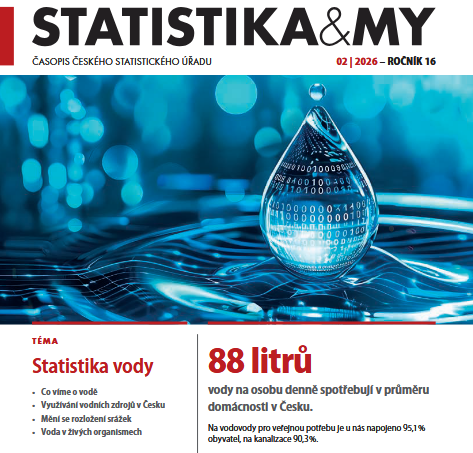 STATISTIKA&MY

ČASOPIS ČESKÉHO STATISTICKÉHO ÚŘADU

02 | 2026 – ROČNÍK 16

TÉMA

Statistika vody

- Co víme o vodě
- Využívání vodních zdrojů v Česku
- Mění se rozložení srážek
- Voda v živých organismech

88 litrů

vody na osobu denně spotřebují v průměru domácnosti v Česku.

Na vodovody pro veřejnou potřebu je u nás napojeno 95,1 % obyvatel, na kanalizace 90,3 %.